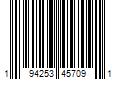 1 94253 45709 1